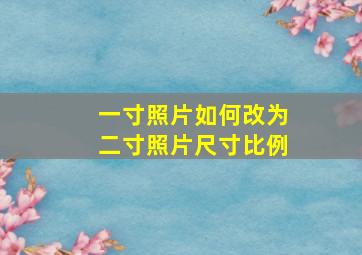 一寸照片如何改为
二寸照片尺寸比例